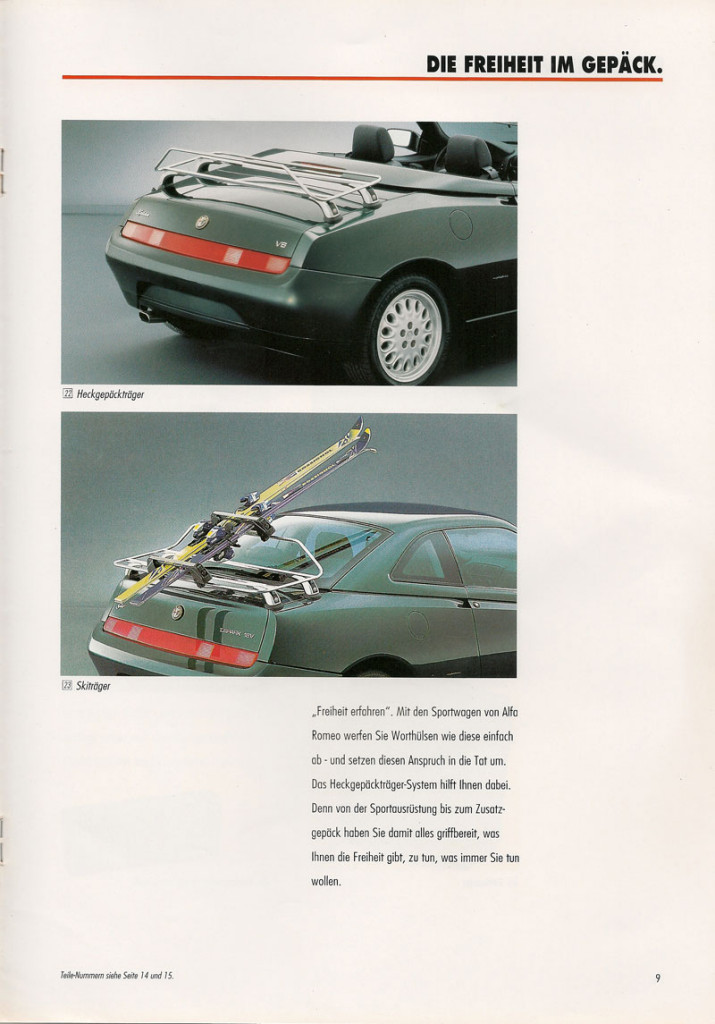 DIE FREIHEIT IM GEPÄCK.

V6

22 Heckgepäckträger

23 Skiträger

„Freiheit erfahren". Mit den Sportwagen von Alfa Romeo werfen Sie Worthülsen wie diese einfach ab - und setzen diesen Anspruch in die Tat um. Das Heckgepäckträger-System hilft Ihnen dabei. Denn von der Sportausrüstung bis zum Zusatzgepäck haben Sie damit alles griffbereit, was Ihnen die Freiheit gibt, zu tun, was immer Sie tun wollen.

Teile-Nummern siehe Seite 14 und 15.

9